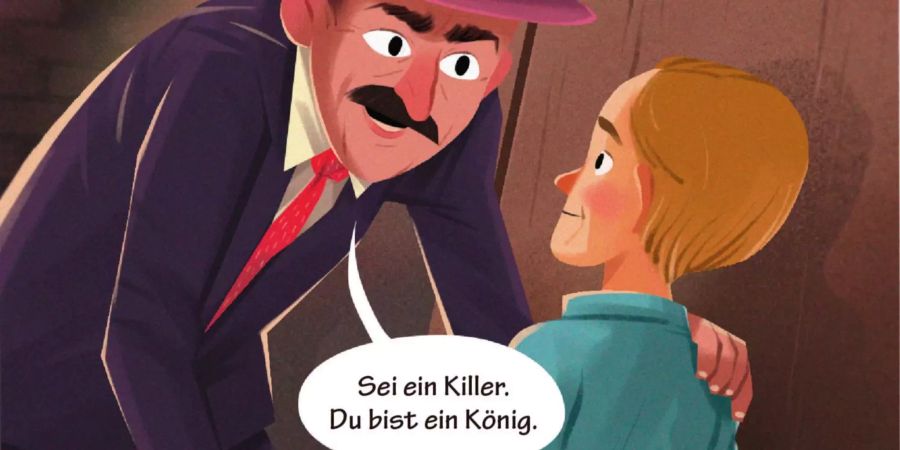 Sei ein Killer.
Du bist ein König.